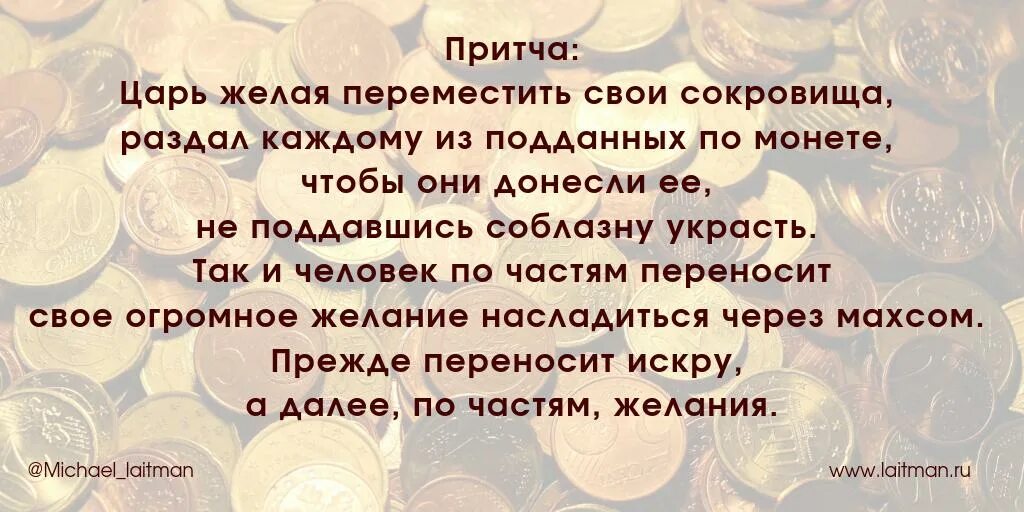 Притча:
Царь желая переместить свои сокровища, раздал каждому из подданных по монете, чтобы они донесли ее, не поддавшись соблазну украсть.
Так и человек по частям переносит свое огромное желание насладиться через махсом.
Прежде переносит искру, а далее, по частям, желания.

@Michael_laitman

www.laitman.ru